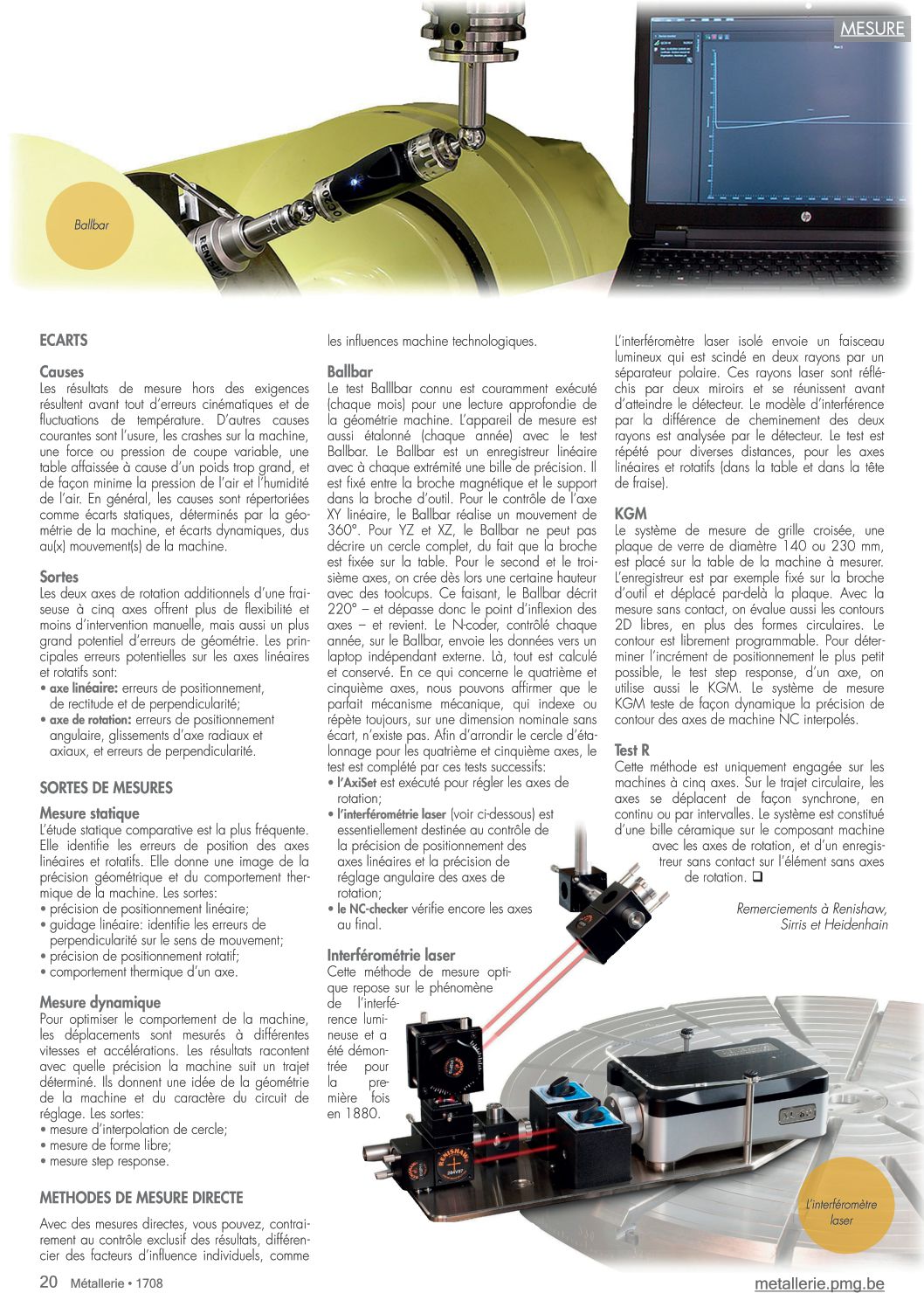 MESURE

Ballbar

ECARTS

Causes
Les résultats de mesure hors des exigences résultent avant tout d'erreurs cinématiques et de fluctuations de température. D'autres causes courantes sont l'usure, les crashes sur la machine, une force ou pression de coupe variable, une table affaissée à cause d'un poids trop grand, et de façon minime la pression de l'air et l'humidité de l'air. En général, les causes sont répertoriées comme écarts statiques, déterminés par la géométrie de la machine, et écarts dynamiques, dus au(x) mouvement(s) de la machine.

Sortes
Les deux axes de rotation additionnels d'une fraiseuse à cinq axes offrent plus de flexibilité et moins d'intervention manuelle, mais aussi un plus grand potentiel d'erreurs de géométrie. Les principales erreurs potentielles sur les axes linéaires et rotatifs sont:
• axe linéaire: erreurs de positionnement, de rectitude et de perpendicularité;
• axe de rotation: erreurs de positionnement angulaire, glissements d'axe radiaux et axiaux, et erreurs de perpendicularité.

SORTES DE MESURES

Mesure statique
L'étude statique comparative est la plus fréquente. Elle identifie les erreurs de position des axes linéaires et rotatifs. Elle donne une image de la précision géométrique et du comportement thermique de la machine. Les sortes:
• précision de positionnement linéaire;
• guidage linéaire: identifie les erreurs de perpendicularité sur le sens de mouvement;
• précision de positionnement rotatif;
• comportement thermique d'un axe.

Mesure dynamique
Pour optimiser le comportement de la machine, les déplacements sont mesurés à différentes vitesses et accélérations. Les résultats racontent avec quelle précision la machine suit un trajet déterminé. Ils donnent une idée de la géométrie de la machine et du caractère du circuit de réglage. Les sortes:
• mesure d'interpolation de cercle;
• mesure de forme libre;
• mesure step response.

METHODES DE MESURE DIRECTE

Avec des mesures directes, vous pouvez, contrairement au contrôle exclusif des résultats, différencier des facteurs d'influence individuels, comme les influences machine technologiques.

Ballbar
Le test Balllbar connu est couramment exécuté (chaque mois) pour une lecture approfondie de la géométrie machine. L'appareil de mesure est aussi étalonné (chaque année) avec le test Ballbar. Le Ballbar est un enregistreur linéaire avec à chaque extrémité une bille de précision. Il est fixé entre la broche magnétique et le support dans la broche d'outil. Pour le contrôle de l'axe XY linéaire, le Ballbar réalise un mouvement de 360°. Pour YZ et XZ, le Ballbar ne peut pas décrire un cercle complet, du fait que la broche est fixée sur la table. Pour le second et le troisième axes, on crée dès lors une certaine hauteur avec des toolcups. Ce faisant, le Ballbar décrit 220° – et dépasse donc le point d'inflexion des axes – et revient. Le N-coder, contrôlé chaque année, sur le Ballbar, envoie les données vers un laptop indépendant externe. Là, tout est calculé et conservé. En ce qui concerne le quatrième et cinquième axes, nous pouvons affirmer que le parfait mécanisme mécanique, qui indexe ou répète toujours, sur une dimension nominale sans écart, n'existe pas. Afin d'arrondir le cercle d'étalonnage pour les quatrième et cinquième axes, le test est complété par ces tests successifs:
• l'AxiSet est exécuté pour régler les axes de rotation;
• l'interférométrie laser (voir ci-dessous) est essentiellement destinée au contrôle de la précision de positionnement des axes linéaires et la précision de réglage angulaire des axes de rotation;
• le NC-checker vérifie encore les axes au final.

Interférométrie laser
Cette méthode de mesure optique repose sur le phénomène de l'interférence lumineuse et a été démontrée pour la première fois en 1880.

L'interféromètre laser isolé envoie un faisceau lumineux qui est scindé en deux rayons par un séparateur polaire. Ces rayons laser sont réfléchis par deux miroirs et se réunissent avant d'atteindre le détecteur. Le modèle d'interférence par la différence de cheminement des deux rayons est analysée par le détecteur. Le test est répété pour diverses distances, pour les axes linéaires et rotatifs (dans la table et dans la tête de fraise).

KGM
Le système de mesure de grille croisée, une plaque de verre de diamètre 140 ou 230 mm, est placé sur la table de la machine à mesurer. L'enregistreur est par exemple fixé sur la broche d'outil et déplacé par-delà la plaque. Avec la mesure sans contact, on évalue aussi les contours 2D libres, en plus des formes circulaires. Le contour est librement programmable. Pour déterminer l'incrément de positionnement le plus petit possible, le test step response, d'un axe, on utilise aussi le KGM. Le système de mesure KGM teste de façon dynamique la précision de contour des axes de machine NC interpolés.

Test R
Cette méthode est uniquement engagée sur les machines à cinq axes. Sur le trajet circulaire, les axes se déplacent de façon synchrone, en continu ou par intervalles. Le système est constitué d'une bille céramique sur le composant machine avec les axes de rotation, et d'un enregistreur sans contact sur l'élément sans axes de rotation. ❑

Remerciements à Renishaw, Sirris et Heidenhain

L'interféromètre laser

20 Métallerie • 1708

metallerie.pmg.be